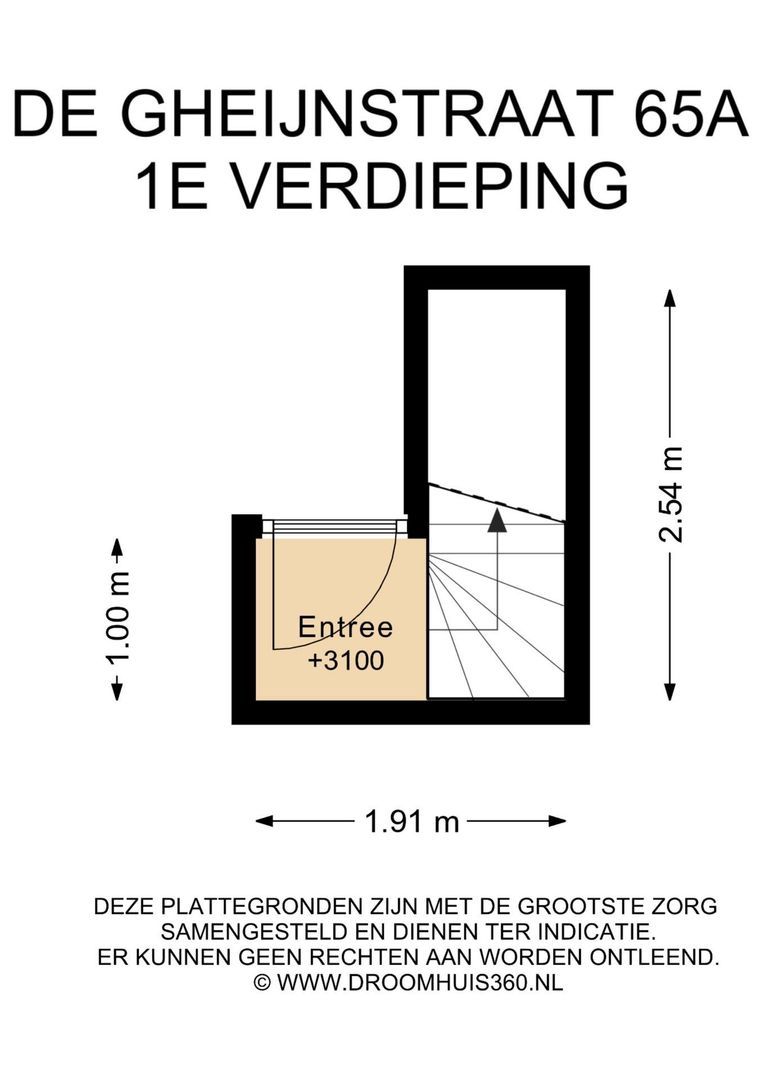 DE GHEIJNSTRAAT 65A
1E VERDIEPING

2.54 m

1.00 m

Entree
+3100

1.91 m

DEZE PLATTEGRONDEN ZIJN MET DE GROOTSTE ZORG SAMENGESTELD EN DIENEN TER INDICATIE.
ER KUNNEN GEEN RECHTEN AAN WORDEN ONTLEEND.
© WWW.DROOMHUIS360.NL